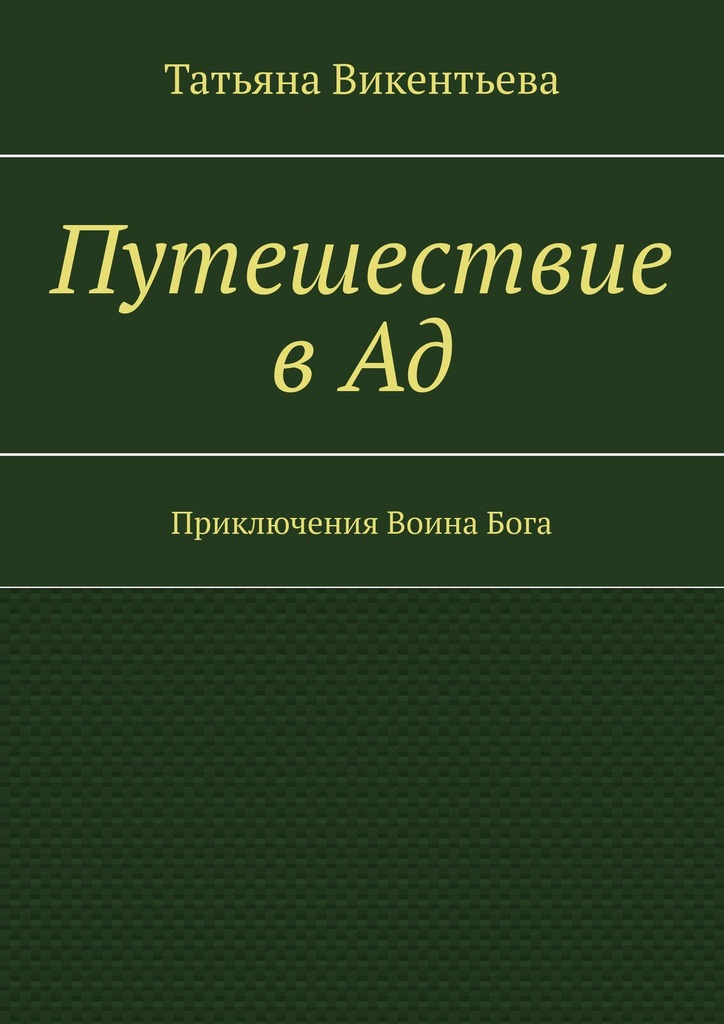 Татьяна Викентьева

Путешествие в Ад

Приключения Воина Бога